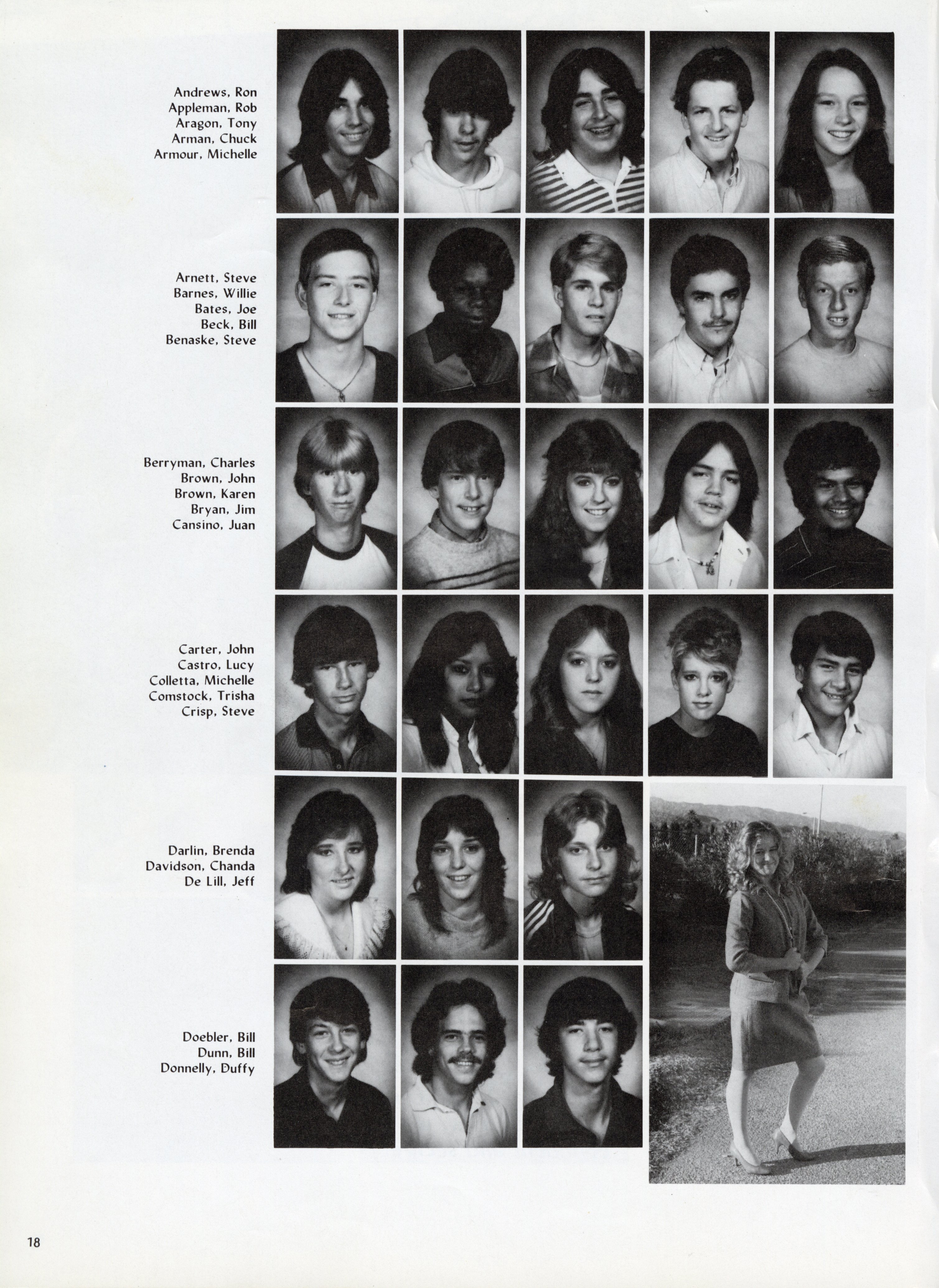 Andrews, Ron
Appleman, Rob
Aragon, Tony
Arman, Chuck
Armour, Michelle

Arnett, Steve
Barnes, Willie
Bates, Joe
Beck, Bill
Benaske, Steve

Berryman, Charles
Brown, John
Brown, Karen
Bryan, Jim
Cansino, Juan

Carter, John
Castro, Lucy
Colletta, Michelle
Comstock, Trisha
Crisp, Steve

Darlin, Brenda
Davidson, Chanda
De Lill, Jeff

Doebler, Bill
Dunn, Bill
Donnelly, Duffy

18